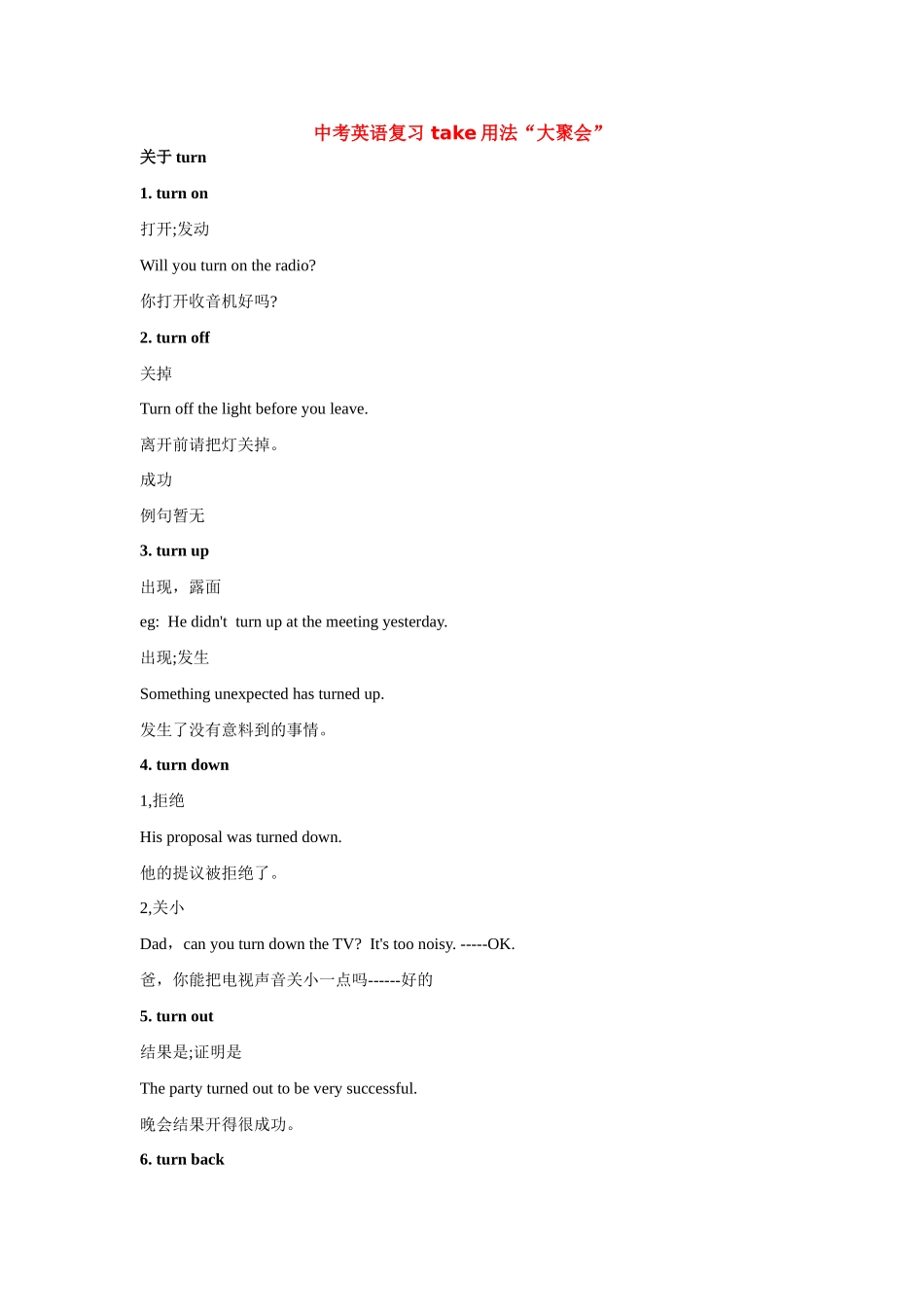 中考英语复习 take 用法“大聚会”

关于 turn

1. turn on

打开;发动

Will you turn on the radio?

你打开收音机好吗?

2. turn off

关掉

Turn off the light before you leave.

离开前请把灯关掉。

成功

例句暂无

3. turn up

出现，露面

eg: He didn't turn up at the meeting yesterday.

出现;发生

Something unexpected has turned up.

发生了没有意料到的事情。

4. turn down

1,拒绝

His proposal was turned down.

他的提议被拒绝了。

2,关小

Dad，can you turn down the TV? It's too noisy. -----OK.

爸，你能把电视声音关小一点吗------好的

5. turn out

结果是;证明是

The party turned out to be very successful.

晚会结果开得很成功。

6. turn back